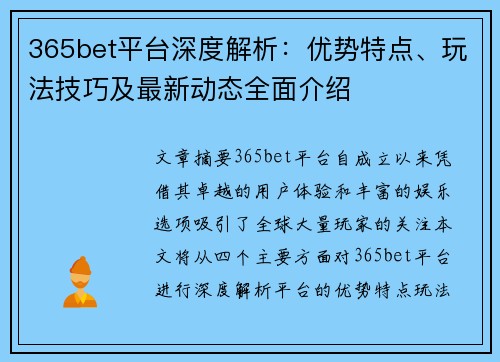 365bet平台深度解析：优势特点、玩法技巧及最新动态全面介绍

文章摘要365bet平台自成立以来凭借其卓越的用户体验和丰富的娱乐选项吸引了全球大量玩家的关注本文将从四个主要方面对365bet平台进行深度解析平台的优势特点玩法